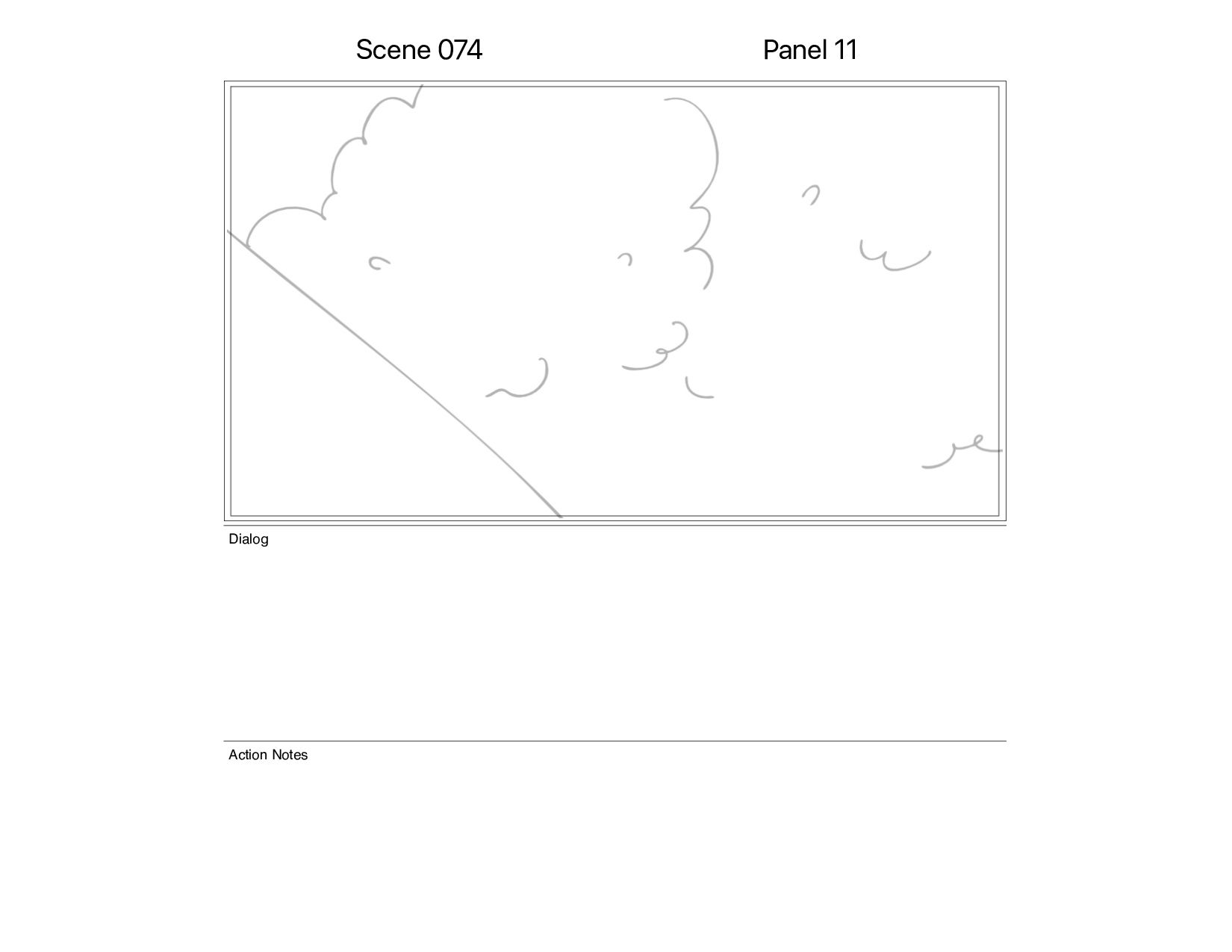 Scene 074

Panel 11

Dialog

Action Notes